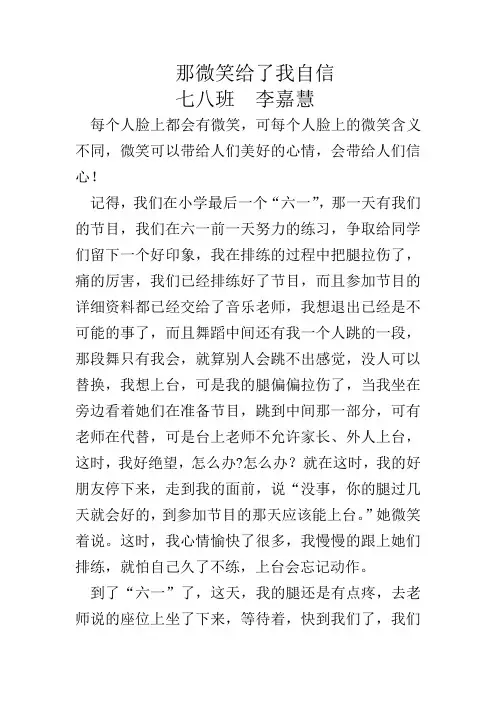 那微笑给了我自信
七八班　李嘉慧

每个人脸上都会有微笑，可每个人脸上的微笑含义不同，微笑可以带给人们美好的心情，会带给人们信心！

记得，我们在小学最后一个“六一”，那一天有我们的节目，我们在六一前一天努力的练习，争取给同学们留下一个好印象，我在排练的过程中把腿拉伤了，痛的厉害，我们已经排练好了节目，而且参加节目的详细资料都已经交给了音乐老师，我想退出已经是不可能的事了，而且舞蹈中间还有我一个人跳的一段，那段舞只有我会，就算别人会跳不出感觉，没人可以替换，我想上台，可是我的腿偏偏拉伤了，当我坐在旁边看着她们在准备节目，跳到中间那一部分，可有老师在代替，可是台上老师不允许家长、外人上台，这时，我好绝望，怎么办?怎么办？就在这时，我的好朋友停下来，走到我的面前，说“没事，你的腿过几天就会好的，到参加节目的那天应该能上台。”她微笑着说。这时，我心情愉快了很多，我慢慢的跟上她们排练，就怕自己久了不练，上台会忘记动作。

到了“六一”了，这天，我的腿还是有点疼，去老师说的座位上坐了下来，等待着，快到我们了，我们